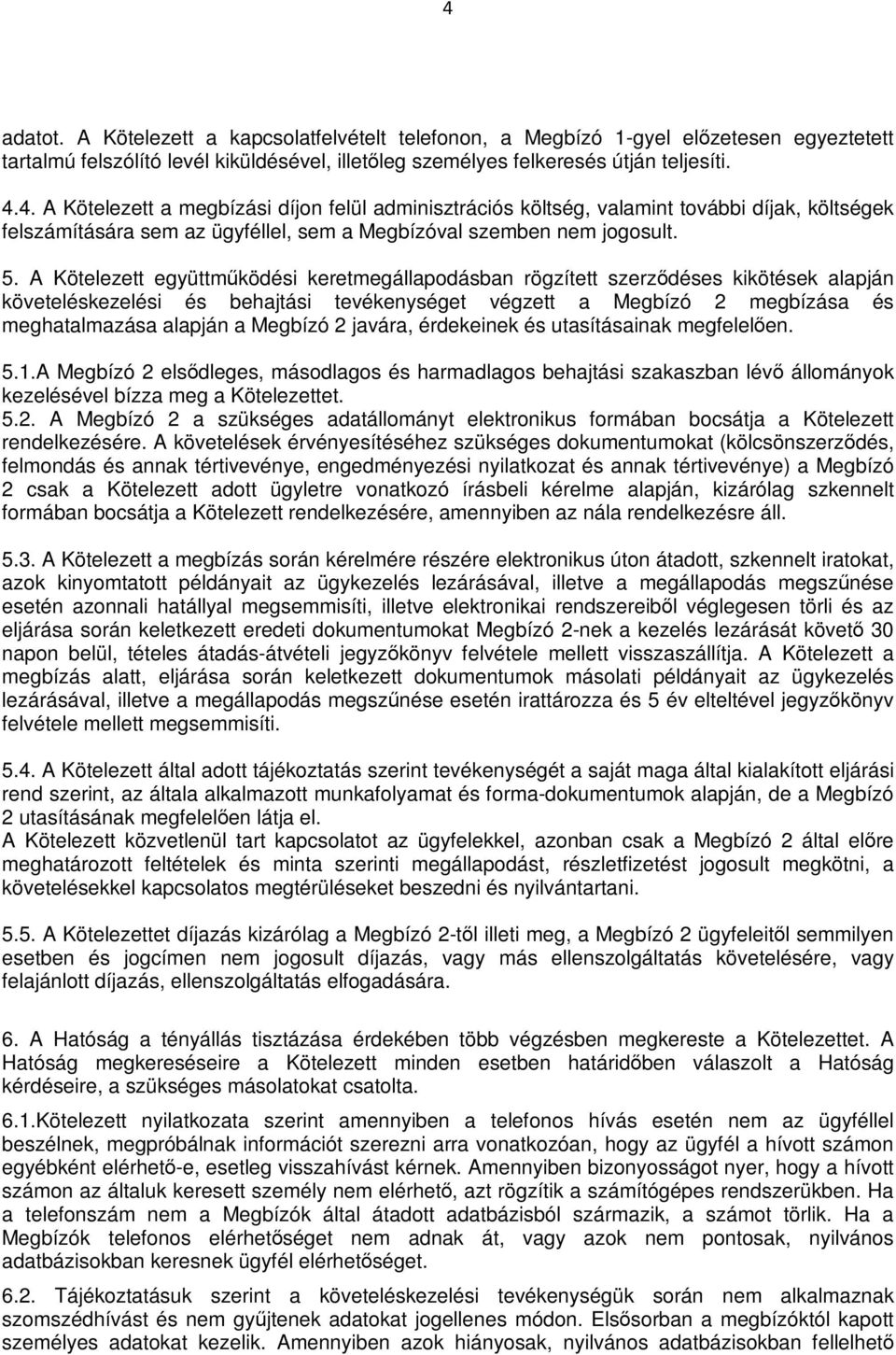 4

adatot. A Kötelezett a kapcsolatfelvételt telefonon, a Megbízó 1-gyel előzetesen egyeztetett tartalmú felszólító levél kiküldésével, illetőleg személyes felkeresés útján teljesíti.

4.4. A Kötelezett a megbízási díjon felül adminisztrációs költség, valamint további díjak, költségek felszámítására sem az ügyféllel, sem a Megbízóval szemben nem jogosult.

5. A Kötelezett együttműködési keretmegállapodásban rögzített szerződéses kikötések alapján követeléskezelési és behajtási tevékenységet végzett a Megbízó 2 megbízása és meghatalmazása alapján a Megbízó 2 javára, érdekeinek és utasításainak megfelelően.

5.1.A Megbízó 2 elsődleges, másodlagos és harmadlagos behajtási szakaszban lévő állományok kezelésével bízza meg a Kötelezettet.
5.2. A Megbízó 2 a szükséges adatállományt elektronikus formában bocsátja a Kötelezett rendelkezésére. A követelések érvényesítéséhez szükséges dokumentumokat (kölcsönszerződés, felmondás és annak tértivevénye, engedményezési nyilatkozat és annak tértivevénye) a Megbízó 2 csak a Kötelezett adott ügyletre vonatkozó írásbeli kérelme alapján, kizárólag szkennelt formában bocsátja a Kötelezett rendelkezésére, amennyiben az nála rendelkezésre áll.

5.3. A Kötelezett a megbízás során kérelmére részére elektronikus úton átadott, szkennelt iratokat, azok kinyomtatott példányait az ügykezelés lezárásával, illetve a megállapodás megszűnése esetén azonnali hatállyal megsemmisíti, illetve elektronikai rendszereiből véglegesen törli és az eljárása során keletkezett eredeti dokumentumokat Megbízó 2-nek a kezelés lezárását követő 30 napon belül, tételes átadás-átvételi jegyzőkönyv felvétele mellett visszaszállítja. A Kötelezett a megbízás alatt, eljárása során keletkezett dokumentumok másolati példányait az ügykezelés lezárásával, illetve a megállapodás megszűnése esetén irattározza és 5 év elteltével jegyzőkönyv felvétele mellett megsemmisíti.

5.4. A Kötelezett által adott tájékoztatás szerint tevékenységét a saját maga által kialakított eljárási rend szerint, az általa alkalmazott munkafolyamat és forma-dokumentumok alapján, de a Megbízó 2 utasításának megfelelően látja el.
A Kötelezett közvetlenül tart kapcsolatot az ügyfelekkel, azonban csak a Megbízó 2 által előre meghatározott feltételek és minta szerinti megállapodást, részletfizetést jogosult megkötni, a követelésekkel kapcsolatos megtérüléseket beszedni és nyilvántartani.

5.5. A Kötelezettet díjazás kizárólag a Megbízó 2-től illeti meg, a Megbízó 2 ügyfeleitől semmilyen esetben és jogcímen nem jogosult díjazás, vagy más ellenszolgáltatás követelésére, vagy felajánlott díjazás, ellenszolgáltatás elfogadására.

6. A Hatóság a tényállás tisztázása érdekében több végzésben megkereste a Kötelezettet. A Hatóság megkereséseire a Kötelezett minden esetben határidőben válaszolt a Hatóság kérdéseire, a szükséges másolatokat csatolta.

6.1.Kötelezett nyilatkozata szerint amennyiben a telefonos hívás esetén nem az ügyféllel beszélnek, megpróbálnak információt szerezni arra vonatkozóan, hogy az ügyfél a hívott számon egyébként elérhető-e, esetleg visszahívást kérnek. Amennyiben bizonyosságot nyer, hogy a hívott számon az általuk keresett személy nem elérhető, azt rögzítik a számítógépes rendszerükben. Ha a telefonszám nem a Megbízók által átadott adatbázisból származik, a számot törlik. Ha a Megbízók telefonos elérhetőséget nem adnak át, vagy azok nem pontosak, nyilvános adatbázisokban keresnek ügyfél elérhetőséget.

6.2. Tájékoztatásuk szerint a követeléskezelési tevékenységük során nem alkalmaznak szomszédhívást és nem gyűjtenek adatokat jogellenes módon. Elsősorban a megbízóktól kapott személyes adatokat kezelik. Amennyiben azok hiányosak, nyilvános adatbázisokban fellelhető